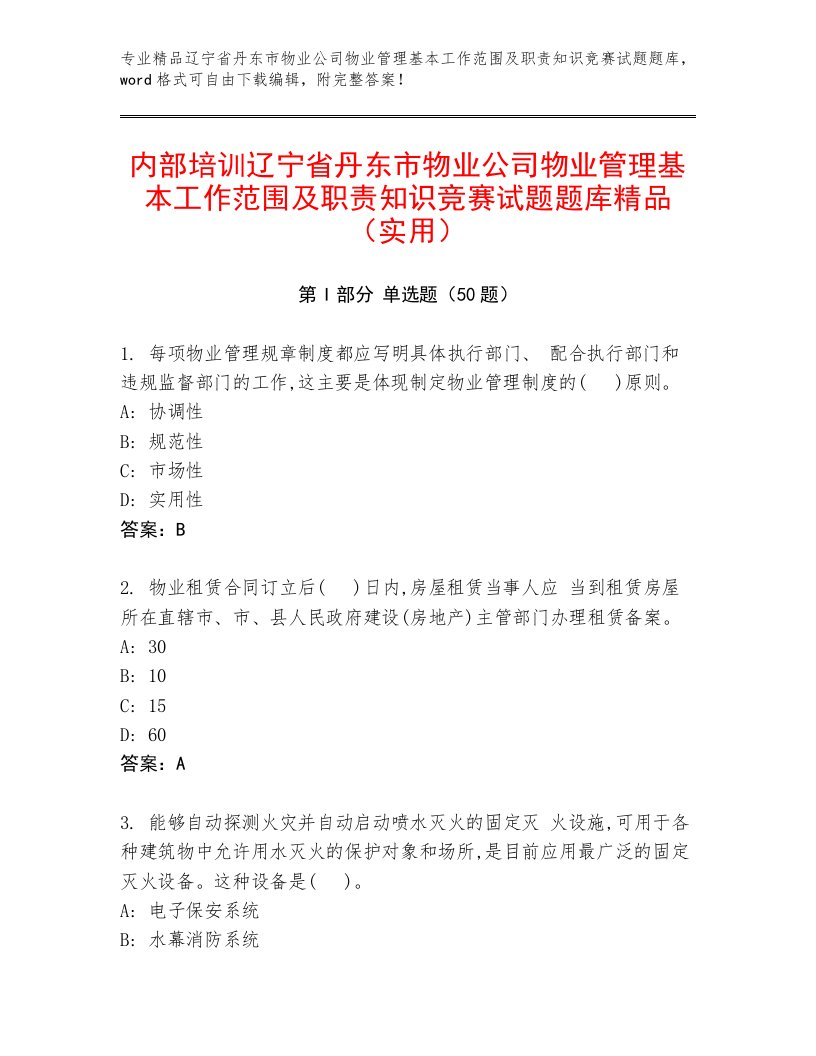 专业精品辽宁省丹东市物业公司物业管理基本工作范围及职责知识竞赛试题题库，word 格式可自由下载编辑，附完整答案！

内部培训辽宁省丹东市物业公司物业管理基本工作范围及职责知识竞赛试题题库精品（实用）

第 I 部分 单选题（50 题）

1. 每项物业管理规章制度都应写明具体执行部门、 配合执行部门和违规监督部门的工作,这主要是体现制定物业管理制度的(　)原则。
A: 协调性
B: 规范性
C: 市场性
D: 实用性
答案：B

2. 物业租赁合同订立后(　)日内,房屋租赁当事人应 当到租赁房屋所在直辖市、市、县人民政府建设(房地产)主管部门办理租赁备案。
A: 30
B: 10
C: 15
D: 60
答案：A

3. 能够自动探测火灾并自动启动喷水灭火的固定灭 火设施,可用于各种建筑物中允许用水灭火的保护对象和场所,是目前应用最广泛的固定灭火设备。这种设备是(　)。
A: 电子保安系统
B: 水幕消防系统